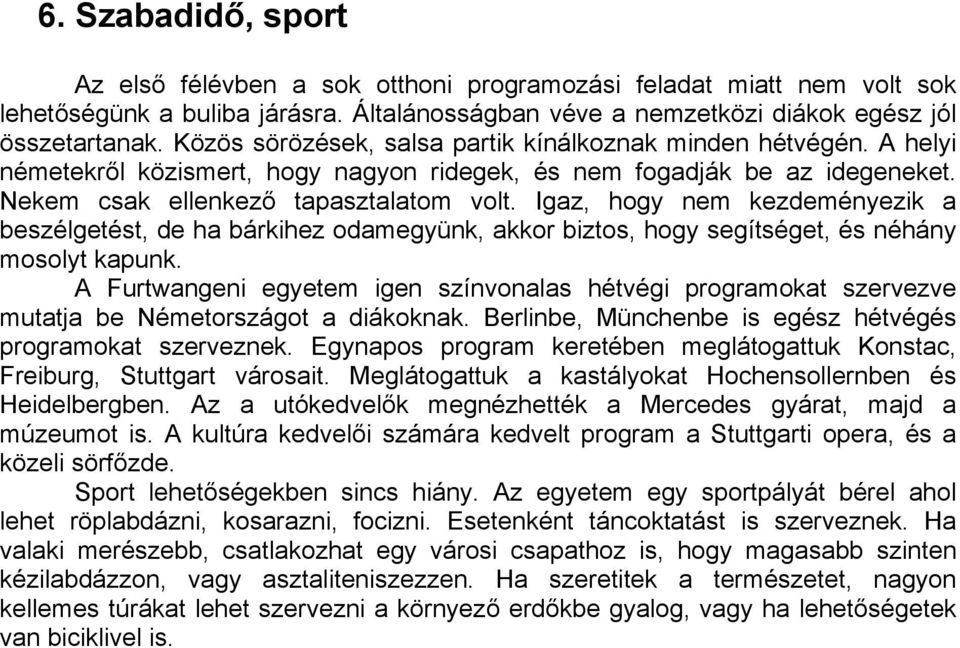 6. Szabadidő, sport

Az első félévben a sok otthoni programozási feladat miatt nem volt sok lehetőségünk a buliba járásra. Általánosságban véve a nemzetközi diákok egész jól összetartanak. Közös sörözések, salsa partik kínálkoznak minden hétvégén. A helyi németekről közismert, hogy nagyon ridegek, és nem fogadják be az idegeneket. Nekem csak ellenkező tapasztalatom volt. Igaz, hogy nem kezdeményezik a beszélgetést, de ha bárkihez odamegyünk, akkor biztos, hogy segítséget, és néhány mosolyt kapunk.

A Furtwangeni egyetem igen színvonalas hétvégi programokat szervezve mutatja be Németországot a diákoknak. Berlinbe, Münchenbe is egész hétvégés programokat szerveznek. Egynapos program keretében meglátogattuk Konstac, Freiburg, Stuttgart városait. Meglátogattuk a kastályokat Hochensollernben és Heidelbergben. Az a utókedvelők megnézhették a Mercedes gyárat, majd a múzeumot is. A kultúra kedvelői számára kedvelt program a Stuttgarti opera, és a közeli sörfőzde.

Sport lehetőségekben sincs hiány. Az egyetem egy sportpályát bérel ahol lehet röplabdázni, kosarazni, focizni. Esetenként táncoktatást is szerveznek. Ha valaki merészebb, csatlakozhat egy városi csapathoz is, hogy magasabb szinten kézilabdázzon, vagy asztaliteniszezzen. Ha szeretitek a természetet, nagyon kellemes túrákat lehet szervezni a környező erdőkbe gyalog, vagy ha lehetőségetek van biciklivel is.